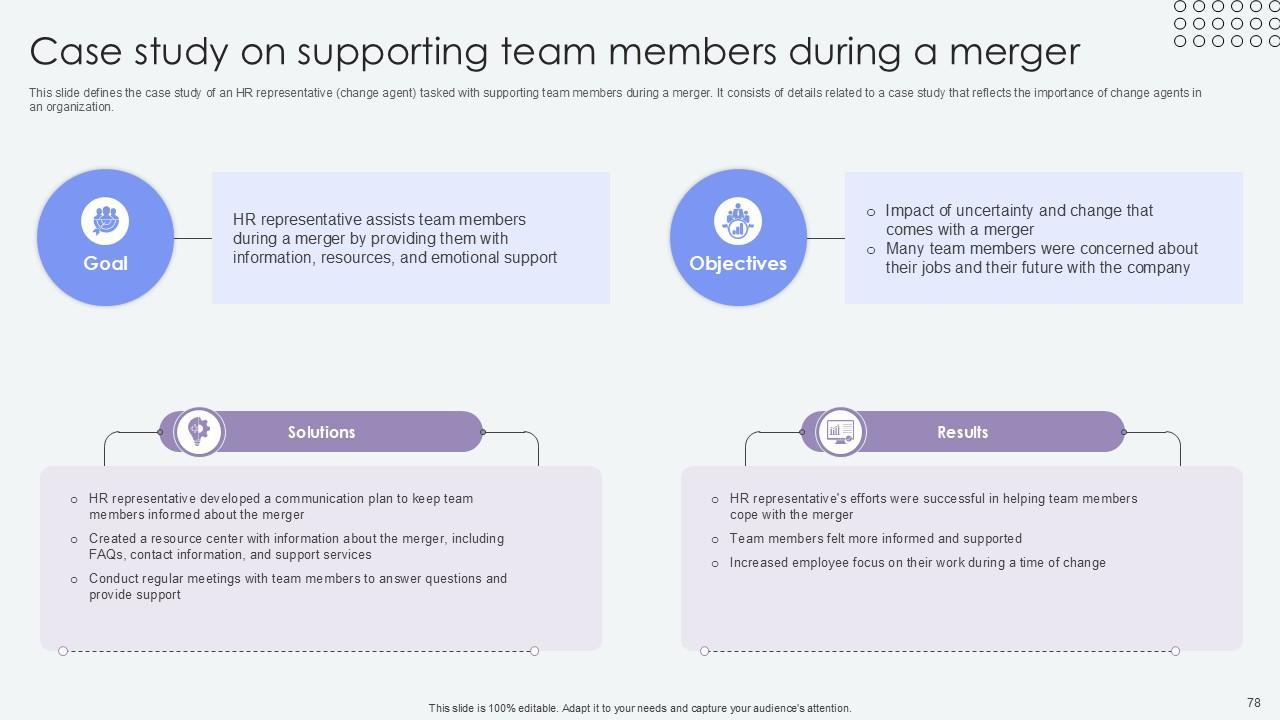 Case study on supporting team members during a merger

This slide defines the case study of an HR representative (change agent) tasked with supporting team members during a merger. It consists of details related to a case study that reflects the importance of change agents in an organization.

Goal

HR representative assists team members during a merger by providing them with information, resources, and emotional support

Objectives

• Impact of uncertainty and change that comes with a merger
• Many team members were concerned about their jobs and their future with the company

Solutions

• HR representative developed a communication plan to keep team members informed about the merger
• Created a resource center with information about the merger, including FAQs, contact information, and support services
• Conduct regular meetings with team members to answer questions and provide support

Results

• HR representative's efforts were successful in helping team members cope with the merger
• Team members felt more informed and supported
• Increased employee focus on their work during a time of change

This slide is 100% editable. Adapt it to your needs and capture your audience's attention.

78